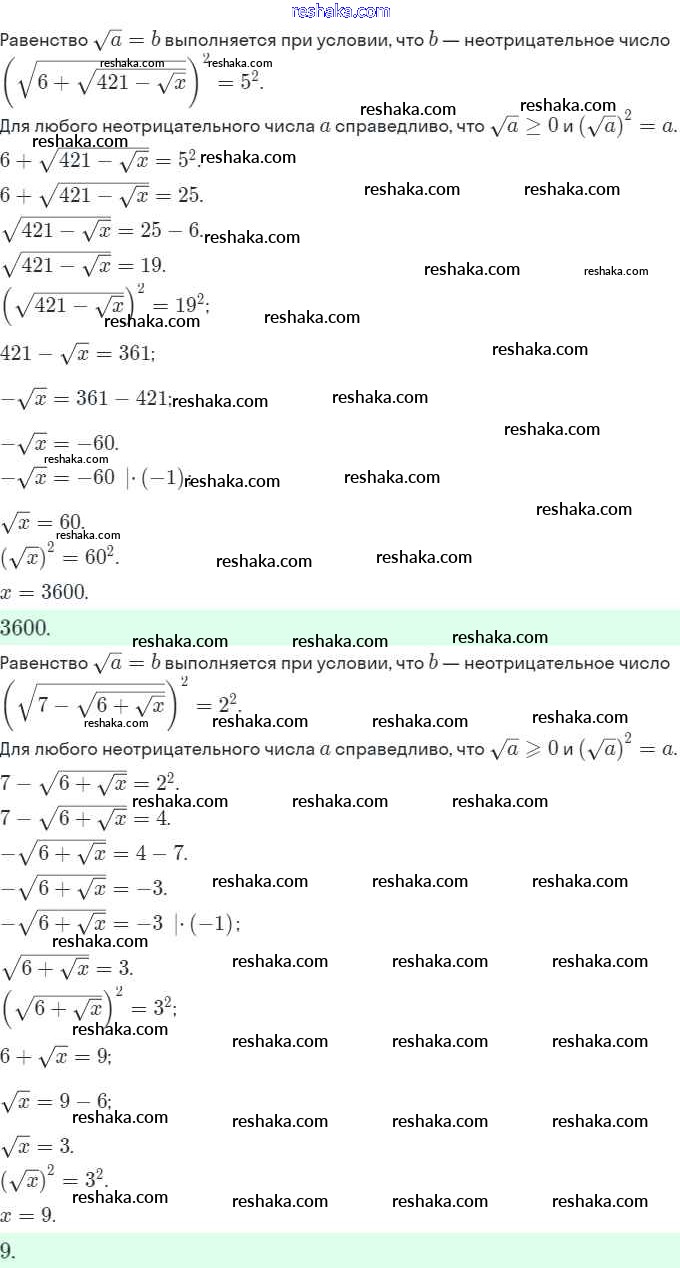 reshaka.com
Равенство $\sqrt{a} = b$ выполняется при условии, что $b$ — неотрицательное число
$\left(\sqrt{6 + \sqrt{421 - \sqrt{x}}}\right)^2 = 5^2.$
Для любого неотрицательного числа $a$ справедливо, что $\sqrt{a} \geq 0$ и $(\sqrt{a})^2 = a.$
$6 + \sqrt{421 - \sqrt{x}} = 5^2.$
$6 + \sqrt{421 - \sqrt{x}} = 25.$
$\sqrt{421 - \sqrt{x}} = 25 - 6.$
$\sqrt{421 - \sqrt{x}} = 19.$
$\left(\sqrt{421 - \sqrt{x}}\right)^2 = 19^2;$
$421 - \sqrt{x} = 361;$
$-\sqrt{x} = 361 - 421;$
$-\sqrt{x} = -60.$
$-\sqrt{x} = -60 \ |\cdot(-1);$
$\sqrt{x} = 60.$
$(\sqrt{x})^2 = 60^2.$
$x = 3600.$
3600.
Равенство $\sqrt{a} = b$ выполняется при условии, что $b$ — неотрицательное число
$\left(\sqrt{7 - \sqrt{6 + \sqrt{x}}}\right)^2 = 2^2.$
Для любого неотрицательного числа $a$ справедливо, что $\sqrt{a} \geqslant 0$ и $(\sqrt{a})^2 = a.$
$7 - \sqrt{6 + \sqrt{x}} = 2^2.$
$7 - \sqrt{6 + \sqrt{x}} = 4.$
$-\sqrt{6 + \sqrt{x}} = 4 - 7.$
$-\sqrt{6 + \sqrt{x}} = -3.$
$-\sqrt{6 + \sqrt{x}} = -3 \ |\cdot(-1);$
$\sqrt{6 + \sqrt{x}} = 3.$
$\left(\sqrt{6 + \sqrt{x}}\right)^2 = 3^2;$
$6 + \sqrt{x} = 9;$
$\sqrt{x} = 9 - 6;$
$\sqrt{x} = 3.$
$(\sqrt{x})^2 = 3^2.$
$x = 9.$
9.